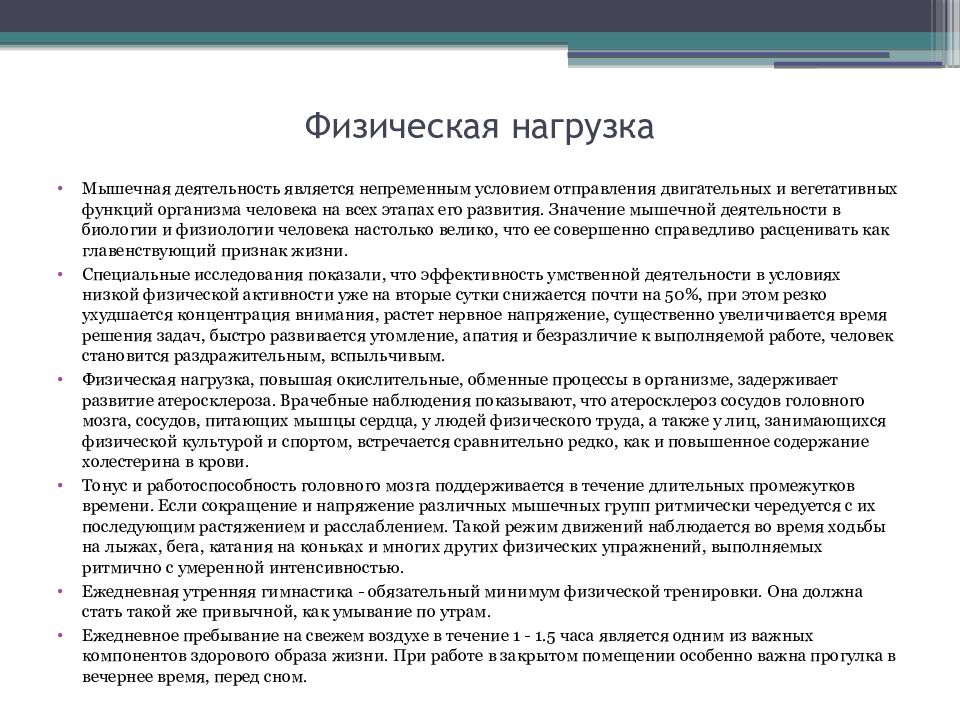 Физическая нагрузка

• Мышечная деятельность является непременным условием отправления двигательных и вегетативных функций организма человека на всех этапах его развития. Значение мышечной деятельности в биологии и физиологии человека настолько велико, что ее совершенно справедливо расценивать как главенствующий признак жизни.

• Специальные исследования показали, что эффективность умственной деятельности в условиях низкой физической активности уже на вторые сутки снижается почти на 50%, при этом резко ухудшается концентрация внимания, растет нервное напряжение, существенно увеличивается время решения задач, быстро развивается утомление, апатия и безразличие к выполняемой работе, человек становится раздражительным, вспыльчивым.

• Физическая нагрузка, повышая окислительные, обменные процессы в организме, задерживает развитие атеросклероза. Врачебные наблюдения показывают, что атеросклероз сосудов головного мозга, сосудов, питающих мышцы сердца, у людей физического труда, а также у лиц, занимающихся физической культурой и спортом, встречается сравнительно редко, как и повышенное содержание холестерина в крови.

• Тонус и работоспособность головного мозга поддерживается в течение длительных промежутков времени. Если сокращение и напряжение различных мышечных групп ритмически чередуется с их последующим растяжением и расслаблением. Такой режим движений наблюдается во время ходьбы на лыжах, бега, катания на коньках и многих других физических упражнений, выполняемых ритмично с умеренной интенсивностью.

• Ежедневная утренняя гимнастика - обязательный минимум физической тренировки. Она должна стать такой же привычной, как умывание по утрам.

• Ежедневное пребывание на свежем воздухе в течение 1 - 1.5 часа является одним из важных компонентов здорового образа жизни. При работе в закрытом помещении особенно важна прогулка в вечернее время, перед сном.